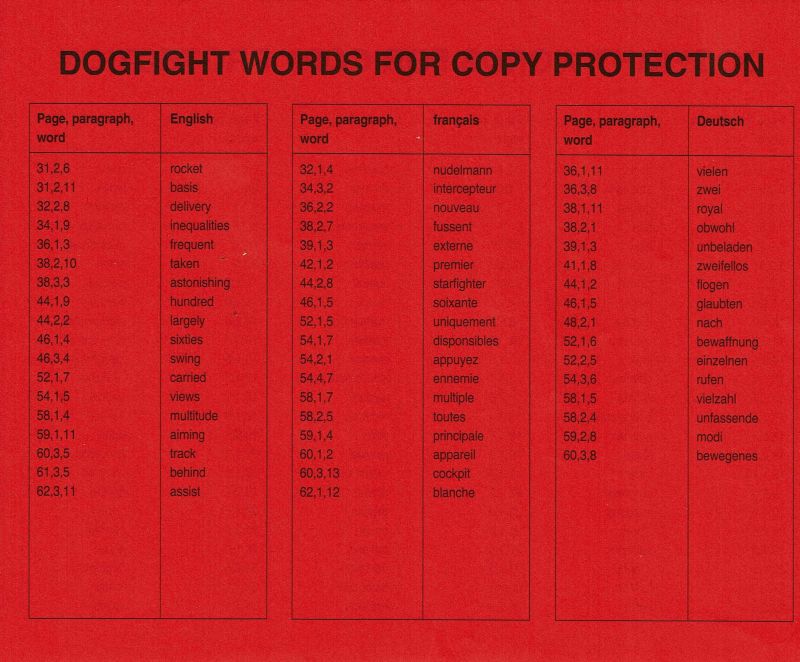 DOGFIGHT WORDS FOR COPY PROTECTION

| Page, paragraph, word | English |
|---|---|
| 31,2,6 | rocket |
| 31,2,11 | basis |
| 32,2,8 | delivery |
| 34,1,9 | inequalities |
| 36,1,3 | frequent |
| 38,2,10 | taken |
| 38,3,3 | astonishing |
| 44,1,9 | hundred |
| 44,2,2 | largely |
| 46,1,4 | sixties |
| 46,3,4 | swing |
| 52,1,7 | carried |
| 54,1,5 | views |
| 58,1,4 | multitude |
| 59,1,11 | aiming |
| 60,3,5 | track |
| 61,3,5 | behind |
| 62,3,11 | assist |

| Page, paragraph, word | français |
|---|---|
| 32,1,4 | nudelmann |
| 34,3,2 | intercepteur |
| 36,2,2 | nouveau |
| 38,2,7 | fussent |
| 39,1,3 | externe |
| 42,1,2 | premier |
| 44,2,8 | starfighter |
| 46,1,5 | soixante |
| 52,1,5 | uniquement |
| 54,1,7 | disponsibles |
| 54,2,1 | appuyez |
| 54,4,7 | ennemie |
| 58,1,7 | multiple |
| 58,2,5 | toutes |
| 59,1,4 | principale |
| 60,1,2 | appareil |
| 60,3,13 | cockpit |
| 62,1,12 | blanche |

| Page, paragraph, word | Deutsch |
|---|---|
| 36,1,11 | vielen |
| 36,3,8 | zwei |
| 38,1,11 | royal |
| 38,2,1 | obwohl |
| 39,1,3 | unbeladen |
| 41,1,8 | zweifellos |
| 44,1,2 | flogen |
| 46,1,5 | glaubten |
| 48,2,1 | nach |
| 52,1,6 | bewaffnung |
| 52,2,5 | einzelnen |
| 54,3,6 | rufen |
| 58,1,5 | vielzahl |
| 58,2,4 | unfassende |
| 59,2,8 | modi |
| 60,3,8 | bewegenes |